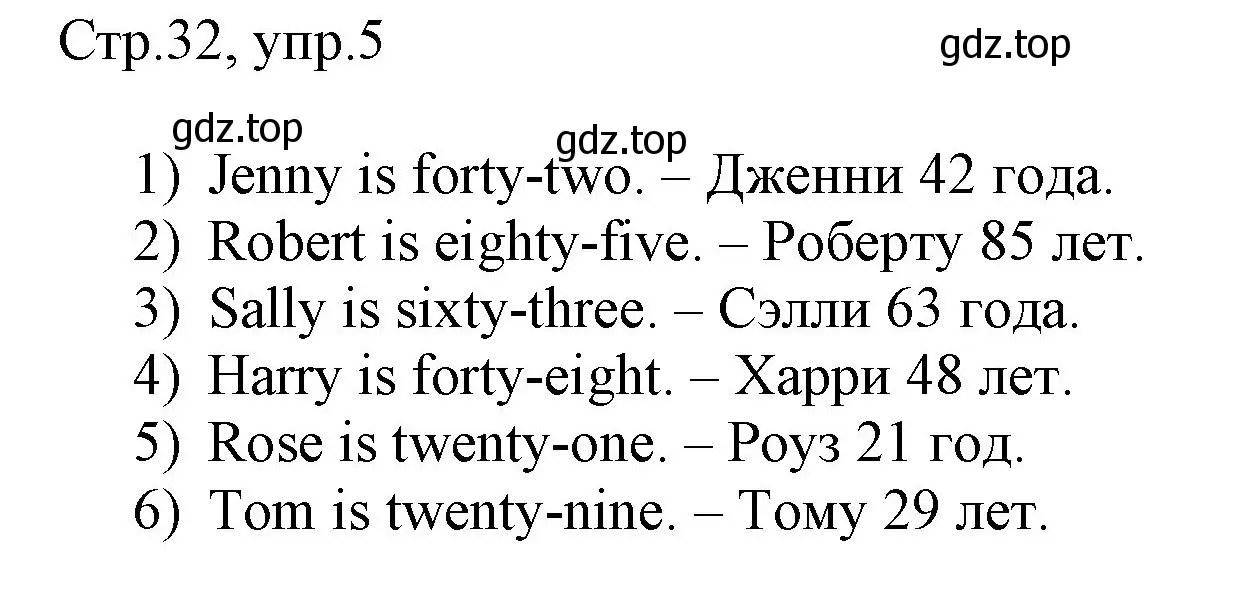 Стр.32, упр.5

gdz.top

gdz.top

gdz.top

1) Jenny is forty-two. – Дженни 42 года.
2) Robert is eighty-five. – Роберту 85 лет.
3) Sally is sixty-three. – Сэлли 63 года.
4) Harry is forty-eight. – Харри 48 лет.
5) Rose is twenty-one. – Роуз 21 год.
6) Tom is twenty-nine. – Тому 29 лет.